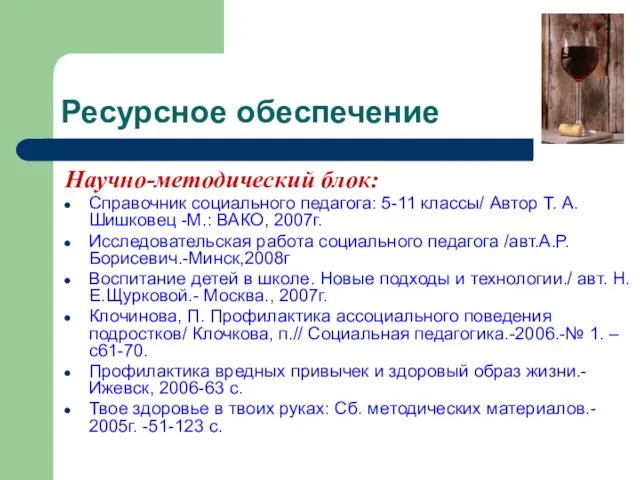 Ресурсное обеспечение

Научно-методический блок:

- Справочник социального педагога: 5-11 классы/ Автор Т. А. Шишковец -М.: ВАКО, 2007г.
- Исследовательская работа социального педагога /авт.А.Р. Борисевич.-Минск,2008г
- Воспитание детей в школе. Новые подходы и технологии./ авт. Н. Е.Щурковой.- Москва., 2007г.
- Клочинова, П. Профилактика ассоциального поведения подростков/ Клочкова, п.// Социальная педагогика.-2006.-№ 1. – с61-70.
- Профилактика вредных привычек и здоровый образ жизни.- Ижевск, 2006-63 с.
- Твое здоровье в твоих руках: Сб. методических материалов.- 2005г. -51-123 с.